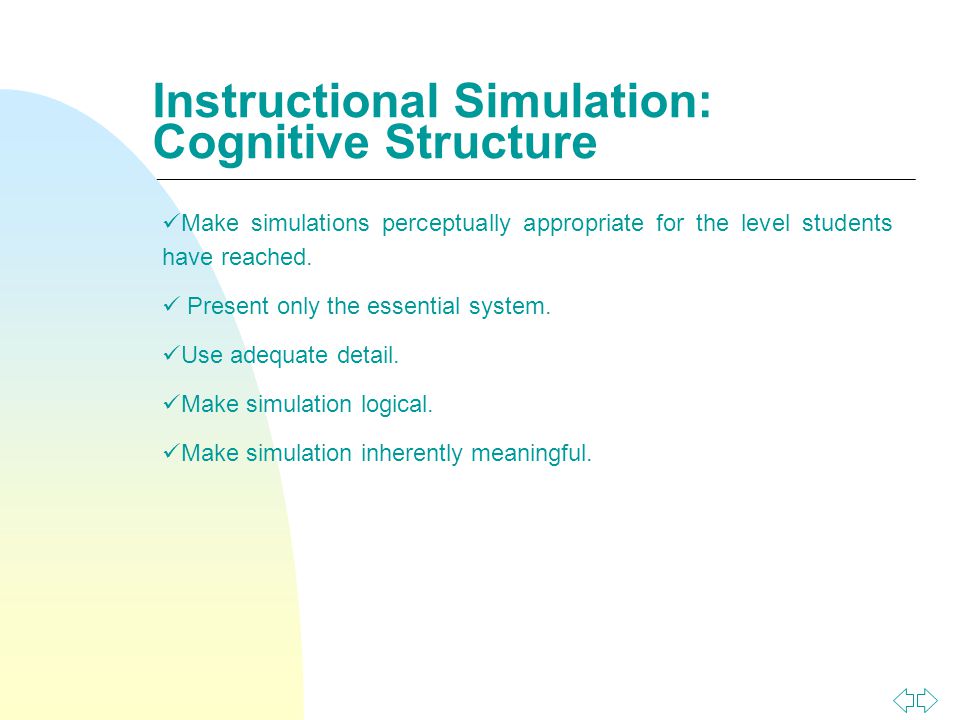 Instructional Simulation: Cognitive Structure

✓Make simulations perceptually appropriate for the level students have reached.

✓ Present only the essential system.

✓Use adequate detail.

✓Make simulation logical.

✓Make simulation inherently meaningful.